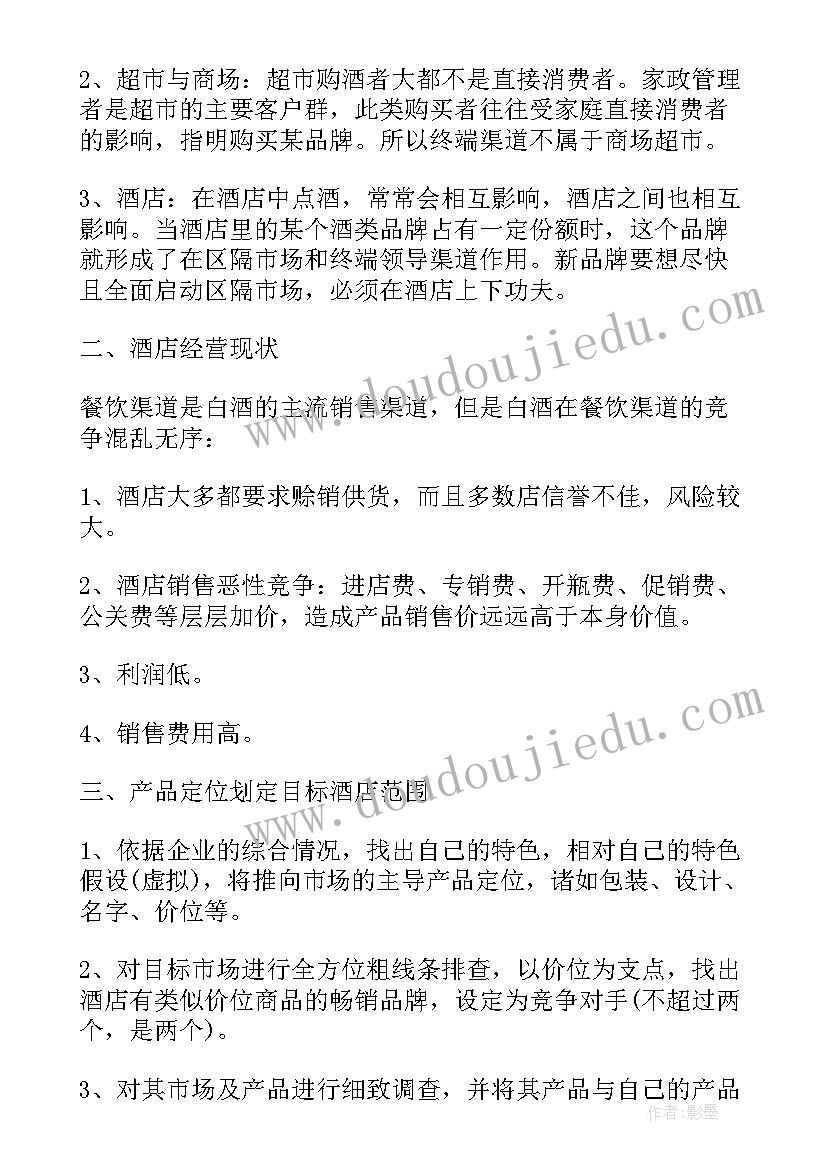 2、超市与商场：超市购酒者大都不是直接消费者。家政管理者是超市的主要客户群，此类购买者往往受家庭直接消费者的影响，指明购买某品牌。所以终端渠道不属于商场超市。

3、酒店：在酒店中点酒，常常会相互影响，酒店之间也相互影响。当酒店里的某个酒类品牌占有一定份额时，这个品牌就形成了在区隔市场和终端领导渠道作用。新品牌要想尽快且全面启动区隔市场，必须在酒店上下功夫。

二、酒店经营现状

餐饮渠道是白酒的主流销售渠道，但是白酒在餐饮渠道的竞争混乱无序：

1、酒店大多都要求赊销供货，而且多数店信誉不佳，风险较大。

2、酒店销售恶性竞争：进店费、专销费、开瓶费、促销费、公关费等层层加价，造成产品销售价远远高于本身价值。

3、利润低。

4、销售费用高。

三、产品定位划定目标酒店范围

1、依据企业的综合情况，找出自己的特色，相对自己的特色假设(虚拟)，将推向市场的主导产品定位，诸如包装、设计、名字、价位等。

2、对目标市场进行全方位粗线条排查，以价位为支点，找出酒店有类似价位商品的畅销品牌，设定为竞争对手(不超过两个，是两个)。

3、对其市场及产品进行细致调查，并将其产品与自己的产品

www.doudoujiedu.com
www.doudoujiedu.com
作者：影墨